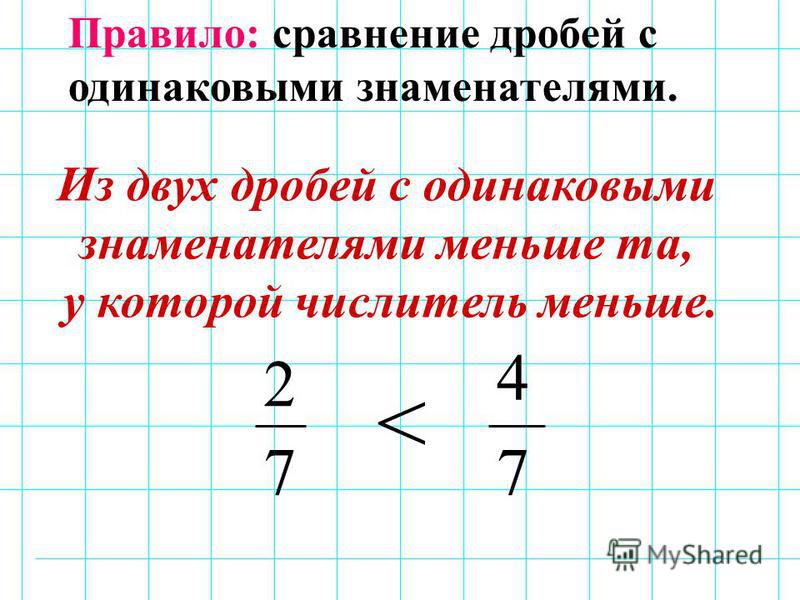 Правило: сравнение дробей с одинаковыми знаменателями.

Из двух дробей с одинаковыми знаменателями меньше та, у которой числитель меньше.

$\frac{2}{7} < \frac{4}{7}$

MyShared